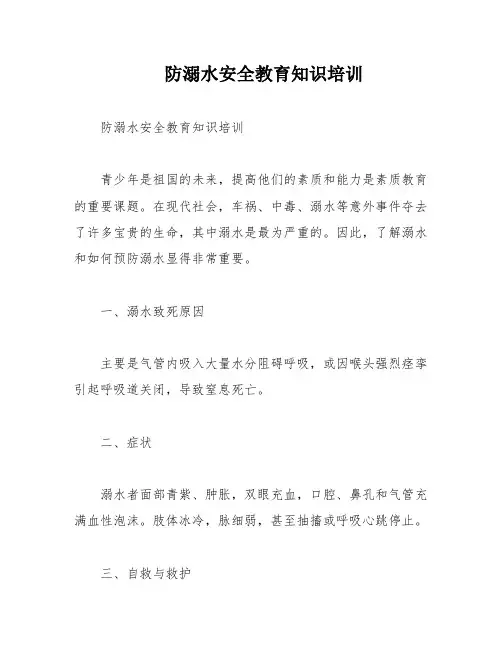 防溺水安全教育知识培训

防溺水安全教育知识培训

青少年是祖国的未来，提高他们的素质和能力是素质教育的重要课题。在现代社会，车祸、中毒、溺水等意外事件夺去了许多宝贵的生命，其中溺水是最为严重的。因此，了解溺水和如何预防溺水显得非常重要。

一、溺水致死原因

主要是气管内吸入大量水分阻碍呼吸，或因喉头强烈痉挛引起呼吸道关闭，导致窒息死亡。

二、症状

溺水者面部青紫、肿胀，双眼充血，口腔、鼻孔和气管充满血性泡沫。肢体冰冷，脉细弱，甚至抽搐或呼吸心跳停止。

三、自救与救护